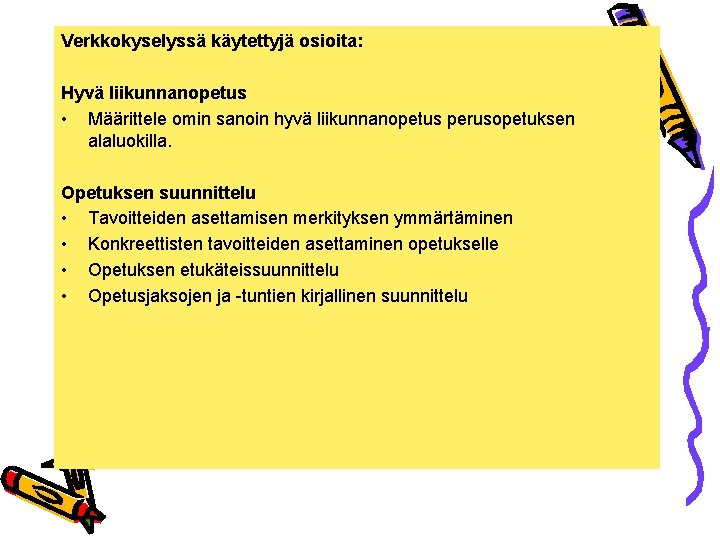 Verkkokyselyssä käytettyjä osioita:

Hyvä liikunnanopetus

• Määrittele omin sanoin hyvä liikunnanopetus perusopetuksen alaluokilla.

Opetuksen suunnittelu

• Tavoitteiden asettamisen merkityksen ymmärtäminen
• Konkreettisten tavoitteiden asettaminen opetukselle
• Opetuksen etukäteissuunnittelu
• Opetusjaksojen ja -tuntien kirjallinen suunnittelu